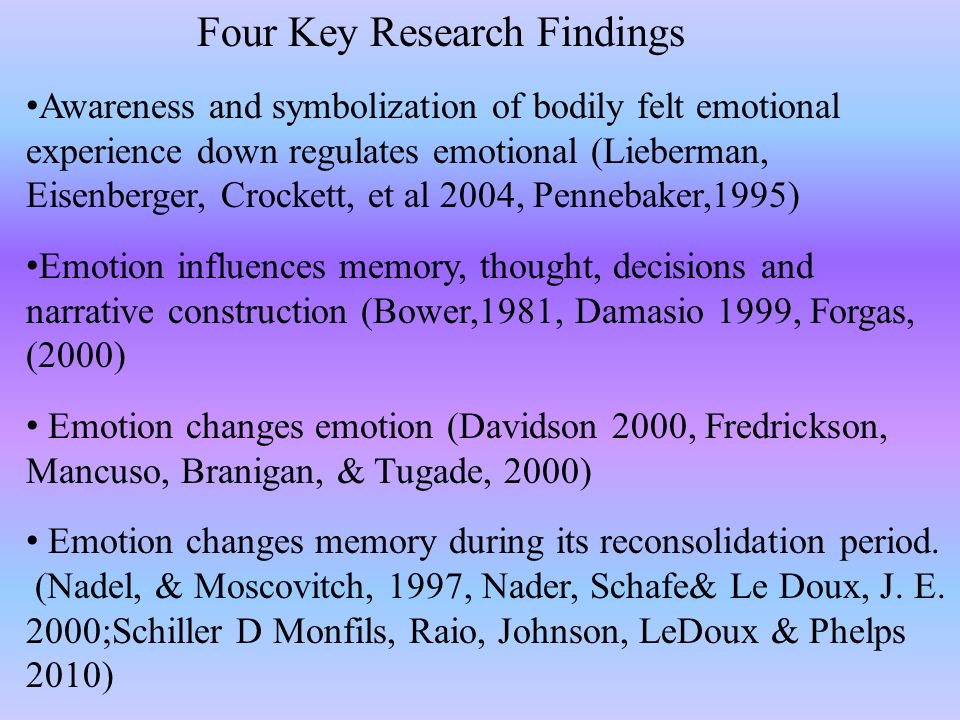 Four Key Research Findings

•Awareness and symbolization of bodily felt emotional experience down regulates emotional (Lieberman, Eisenberger, Crockett, et al 2004, Pennebaker,1995)

•Emotion influences memory, thought, decisions and narrative construction (Bower,1981, Damasio 1999, Forgas, (2000)

• Emotion changes emotion (Davidson 2000, Fredrickson, Mancuso, Branigan, & Tugade, 2000)

• Emotion changes memory during its reconsolidation period. (Nadel, & Moscovitch, 1997, Nader, Schafe& Le Doux, J. E. 2000;Schiller D Monfils, Raio, Johnson, LeDoux & Phelps 2010)